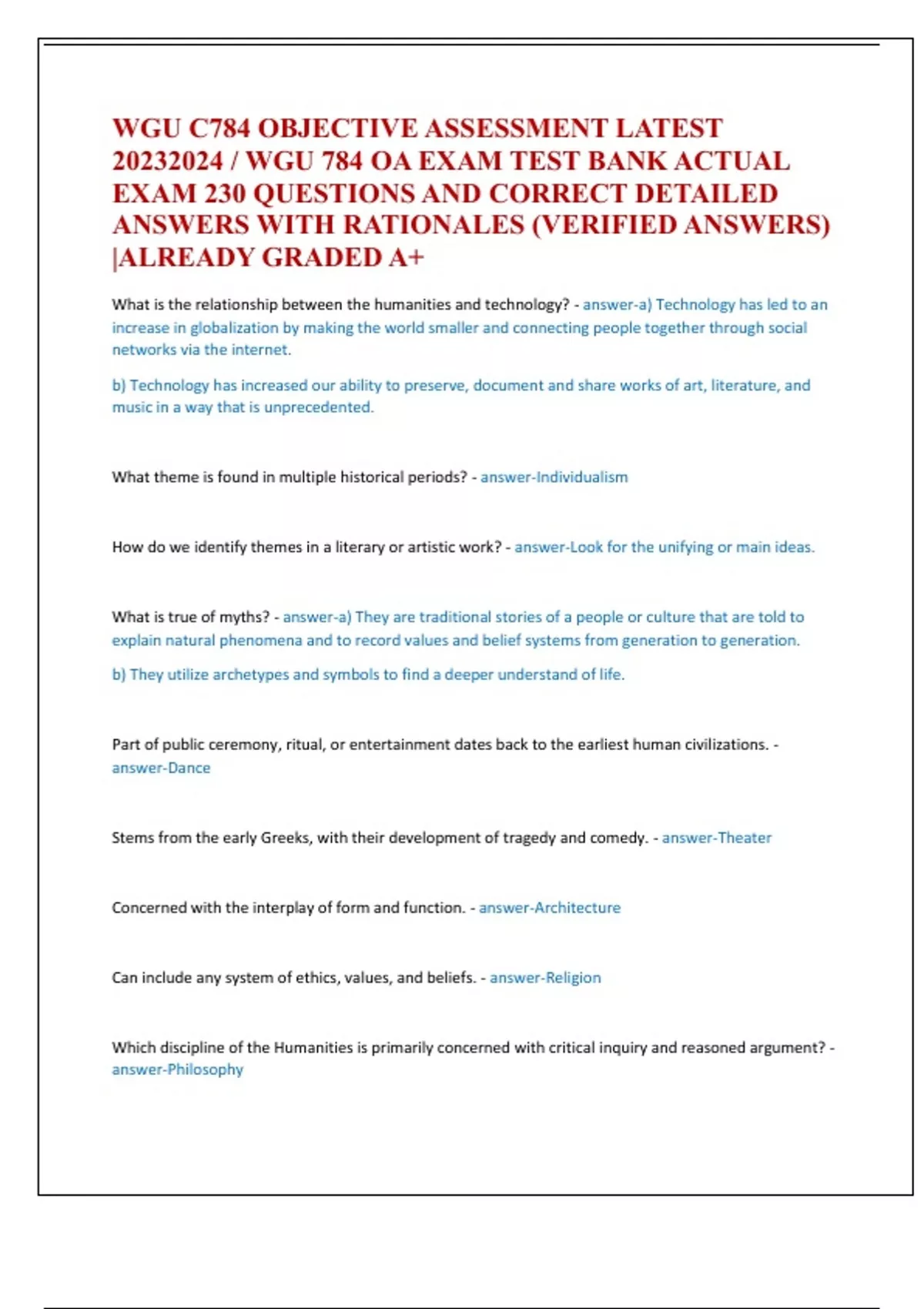 WGU C784 OBJECTIVE ASSESSMENT LATEST 20232024 / WGU 784 OA EXAM TEST BANK ACTUAL EXAM 230 QUESTIONS AND CORRECT DETAILED ANSWERS WITH RATIONALES (VERIFIED ANSWERS) |ALREADY GRADED A+

What is the relationship between the humanities and technology? - answer-a) Technology has led to an increase in globalization by making the world smaller and connecting people together through social networks via the internet.

b) Technology has increased our ability to preserve, document and share works of art, literature, and music in a way that is unprecedented.

What theme is found in multiple historical periods? - answer-Individualism

How do we identify themes in a literary or artistic work? - answer-Look for the unifying or main ideas.

What is true of myths? - answer-a) They are traditional stories of a people or culture that are told to explain natural phenomena and to record values and belief systems from generation to generation.

b) They utilize archetypes and symbols to find a deeper understand of life.

Part of public ceremony, ritual, or entertainment dates back to the earliest human civilizations. - answer-Dance

Stems from the early Greeks, with their development of tragedy and comedy. - answer-Theater

Concerned with the interplay of form and function. - answer-Architecture

Can include any system of ethics, values, and beliefs. - answer-Religion

Which discipline of the Humanities is primarily concerned with critical inquiry and reasoned argument? - answer-Philosophy